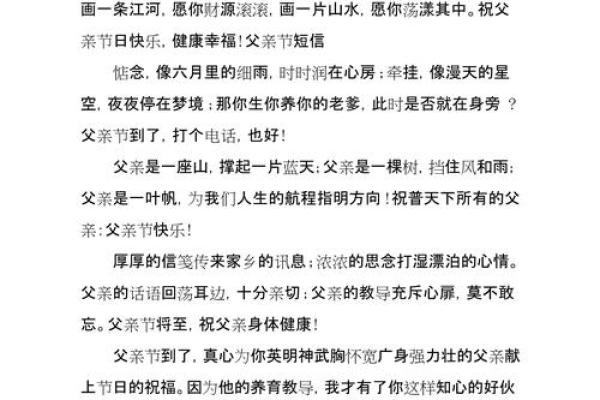 画一条江河，愿你财源滚滚，画一片山水，愿你荡漾其中。祝父亲节日快乐，健康幸福！父亲节短信

惦念，像六月里的细雨，时时润在心房；牵挂，像漫天的星空，夜夜停在梦境；那你生你养你的老爹，此时是否就在身旁？父亲节到了，打个电话，也好！

父亲是一座山，撑起一片蓝天；父亲是一棵树，挡住风和雨；父亲是一叶帆，为我们人生的航程指明方向！祝普天下所有的父亲：父亲节快乐！

厚厚的信笺传来家乡的讯息；浓浓的思念打湿漂泊的心情。父亲的话语回荡耳边，十分亲切；父亲的教导充斥心扉，莫不敢忘。父亲节将至，祝父亲身体健康！

父亲节到了，真心为你英明神武胸怀宽广身强力壮的父亲献上节日的祝福。因为他的养育教导，我才有了你这样知心的好伙